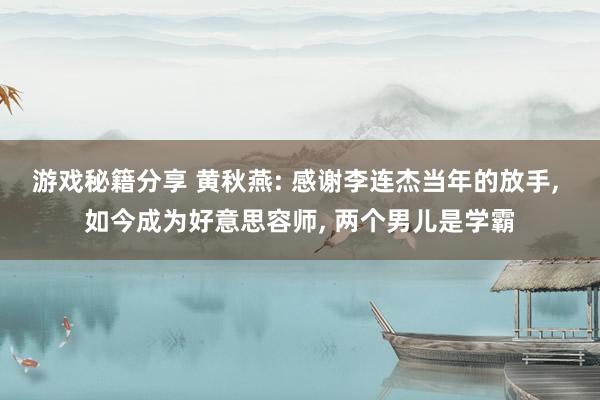 游戏秘籍分享 黄秋燕: 感谢李连杰当年的放手, 如今成为好意思容师, 两个男儿是学霸